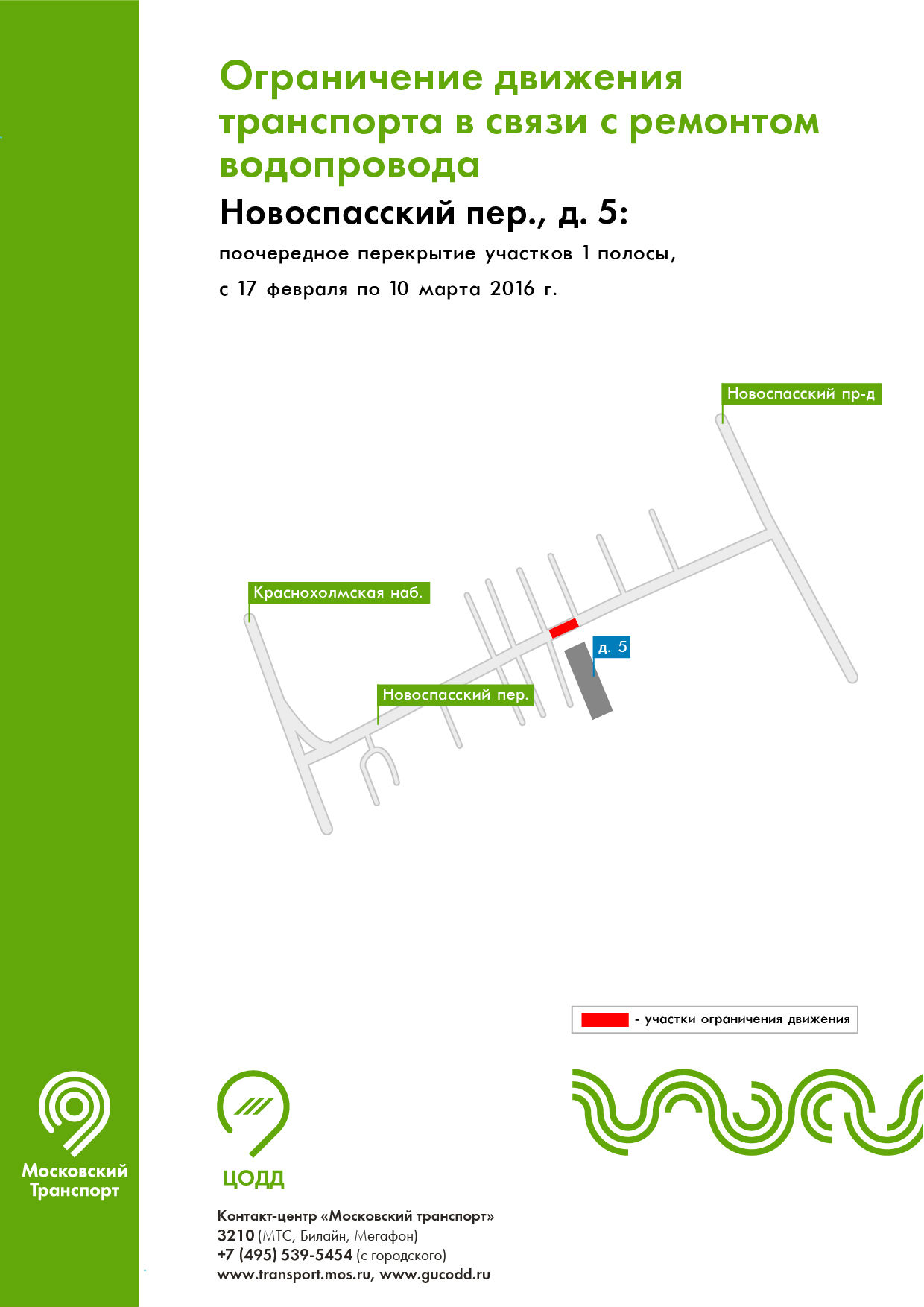 Ограничение движения транспорта в связи с ремонтом водопровода

Новоспасский пер., д. 5:

поочередное перекрытие участков 1 полосы,

с 17 февраля по 10 марта 2016 г.

Новоспасский пр-д

Краснохолмская наб.

д. 5

Новоспасский пер.

- участки ограничения движения

Московский Транспорт

ЦОДД

Контакт-центр «Московский транспорт»
3210 (МТС, Билайн, Мегафон)
+7 (495) 539-5454 (с городского)
www.transport.mos.ru, www.gucodd.ru